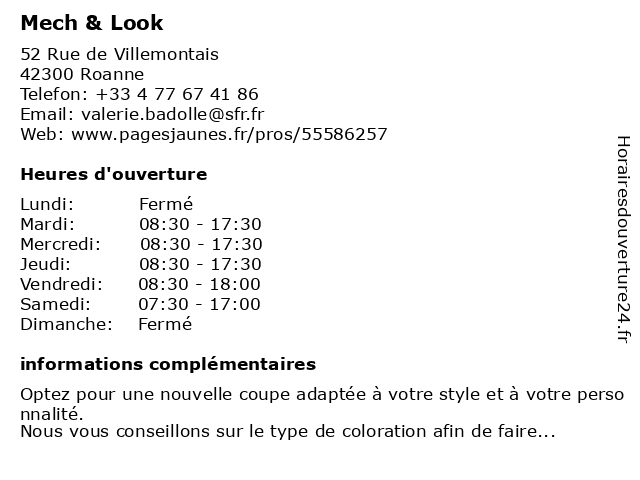 Mech & Look

52 Rue de Villemontais
42300 Roanne
Telefon: +33 4 77 67 41 86
Email: valerie.badolle@sfr.fr
Web: www.pagesjaunes.fr/pros/55586257

Heures d'ouverture

Lundi: Fermé
Mardi: 08:30 - 17:30
Mercredi: 08:30 - 17:30
Jeudi: 08:30 - 17:30
Vendredi: 08:30 - 18:00
Samedi: 07:30 - 17:00
Dimanche: Fermé

informations complémentaires

Optez pour une nouvelle coupe adaptée à votre style et à votre perso nnalité.
Nous vous conseillons sur le type de coloration afin de faire...

Horairesdouverture24.fr